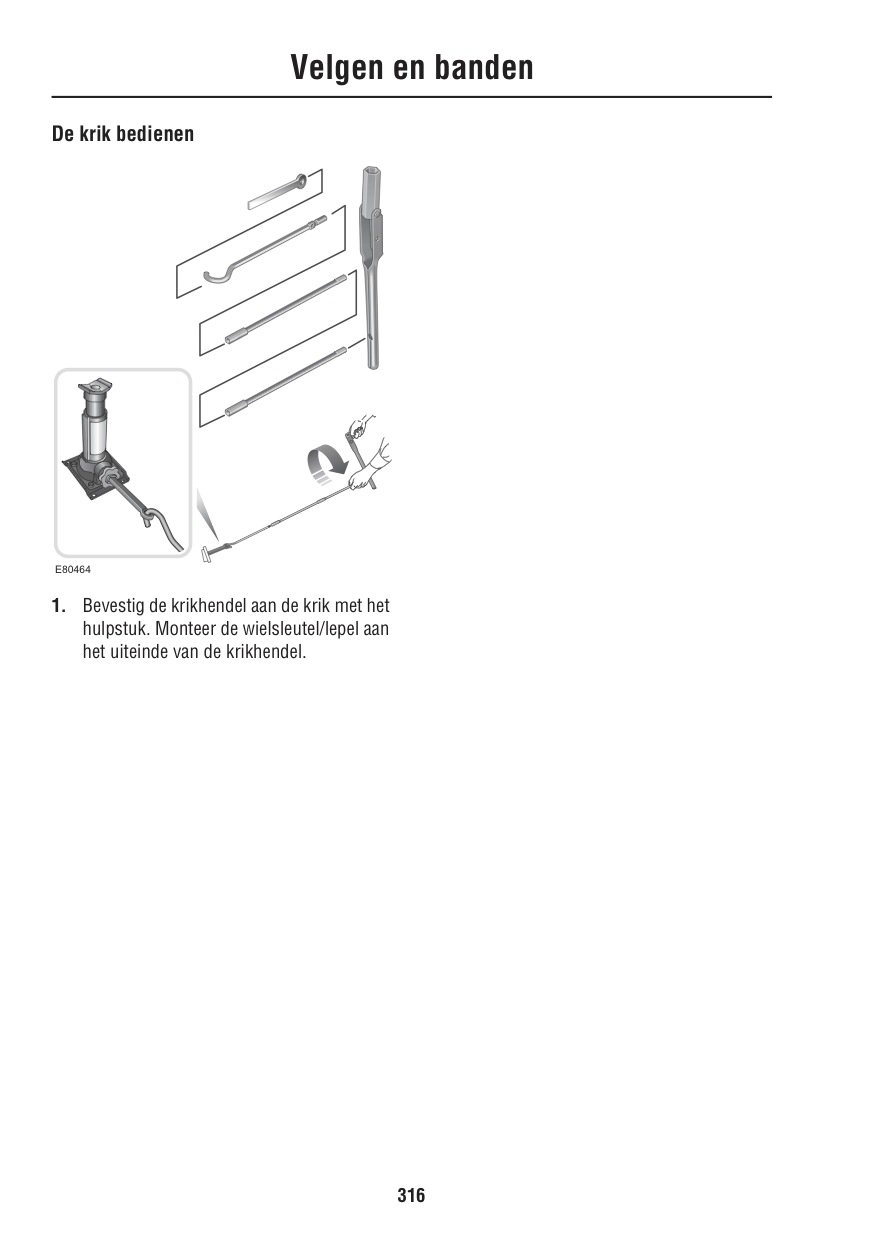 Velgen en banden

De krik bedienen

E80464

1. Bevestig de krikhendel aan de krik met het hulpstuk. Monteer de wielsleutel/lepel aan het uiteinde van de krikhendel.

316